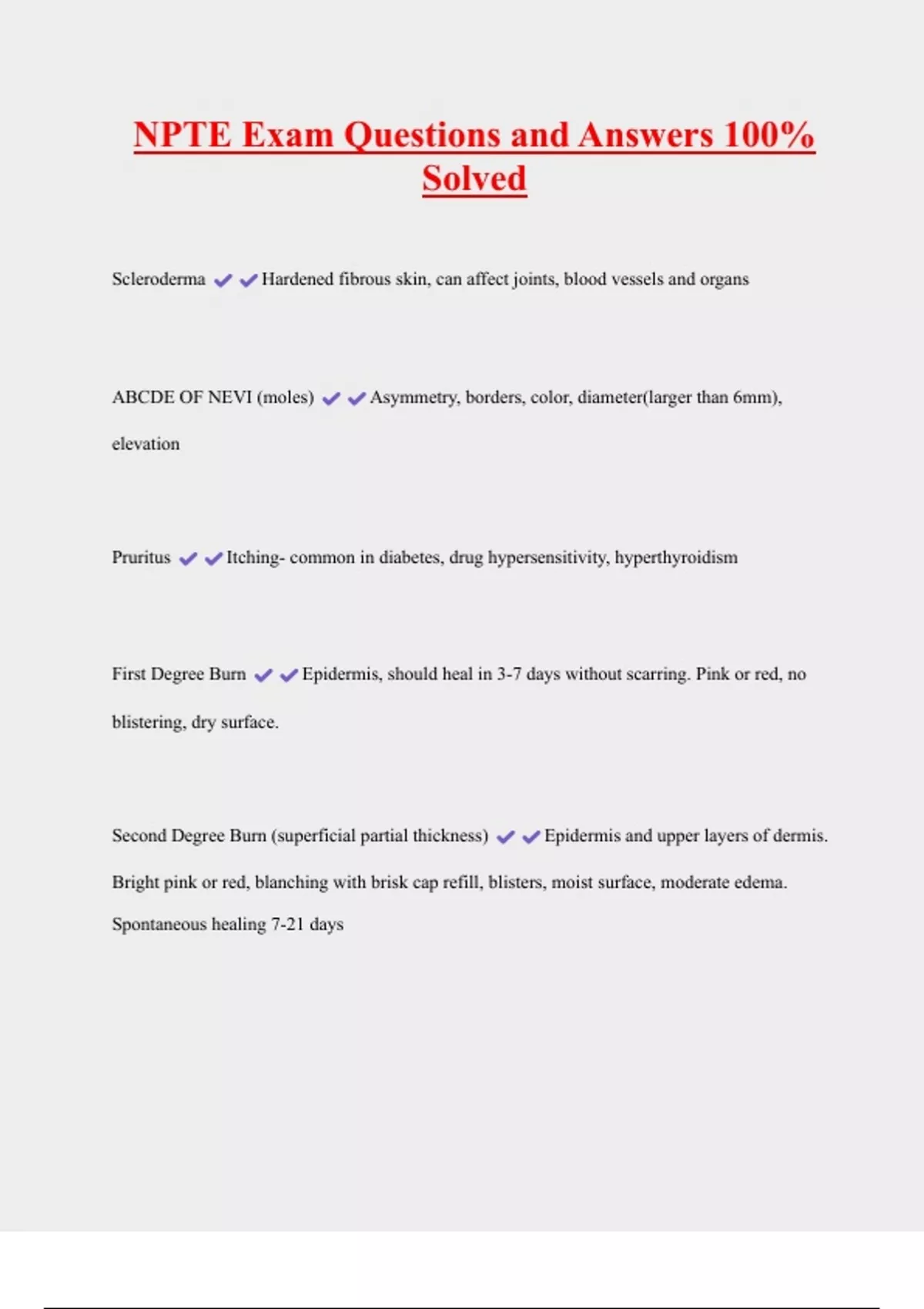 NPTE Exam Questions and Answers 100% Solved

Scleroderma ✔✔Hardened fibrous skin, can affect joints, blood vessels and organs

ABCDE OF NEVI (moles) ✔✔Asymmetry, borders, color, diameter(larger than 6mm), elevation

Pruritus ✔✔Itching- common in diabetes, drug hypersensitivity, hyperthyroidism

First Degree Burn ✔✔Epidermis, should heal in 3-7 days without scarring. Pink or red, no blistering, dry surface.

Second Degree Burn (superficial partial thickness) ✔✔Epidermis and upper layers of dermis. Bright pink or red, blanching with brisk cap refill, blisters, moist surface, moderate edema. Spontaneous healing 7-21 days